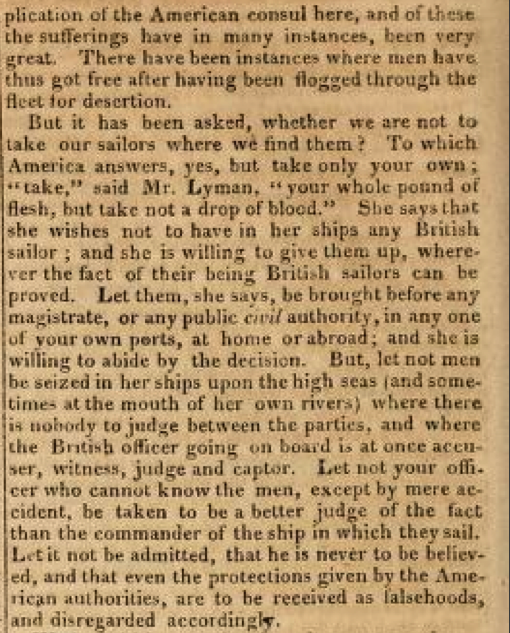 plication of the American consul here, and of these the sufferings have in many instances, been very great. There have been instances where men have thus got free after having been flogged through the fleet for desertion.

But it has been asked, whether we are not to take our sailors where we find them? To which America answers, yes, but take only your own; "take," said Mr. Lyman, "your whole pound of flesh, but take not a drop of blood." She says that she wishes not to have in her ships any British sailor; and she is willing to give them up, wherever the fact of their being British sailors can be proved. Let them, she says, be brought before any magistrate, or any public civil authority, in any one of your own ports, at home or abroad; and she is willing to abide by the decision. But, let not men be seized in her ships upon the high seas (and sometimes at the mouth of her own rivers) where there is nobody to judge between the parties, and where the British officer going on board is at once accuser, witness, judge and captor. Let not your officer who cannot know the men, except by mere accident, be taken to be a better judge of the fact than the commander of the ship in which they sail. Let it not be admitted, that he is never to be believed, and that even the protections given by the American authorities, are to be received as falsehoods, and disregarded accordingly.